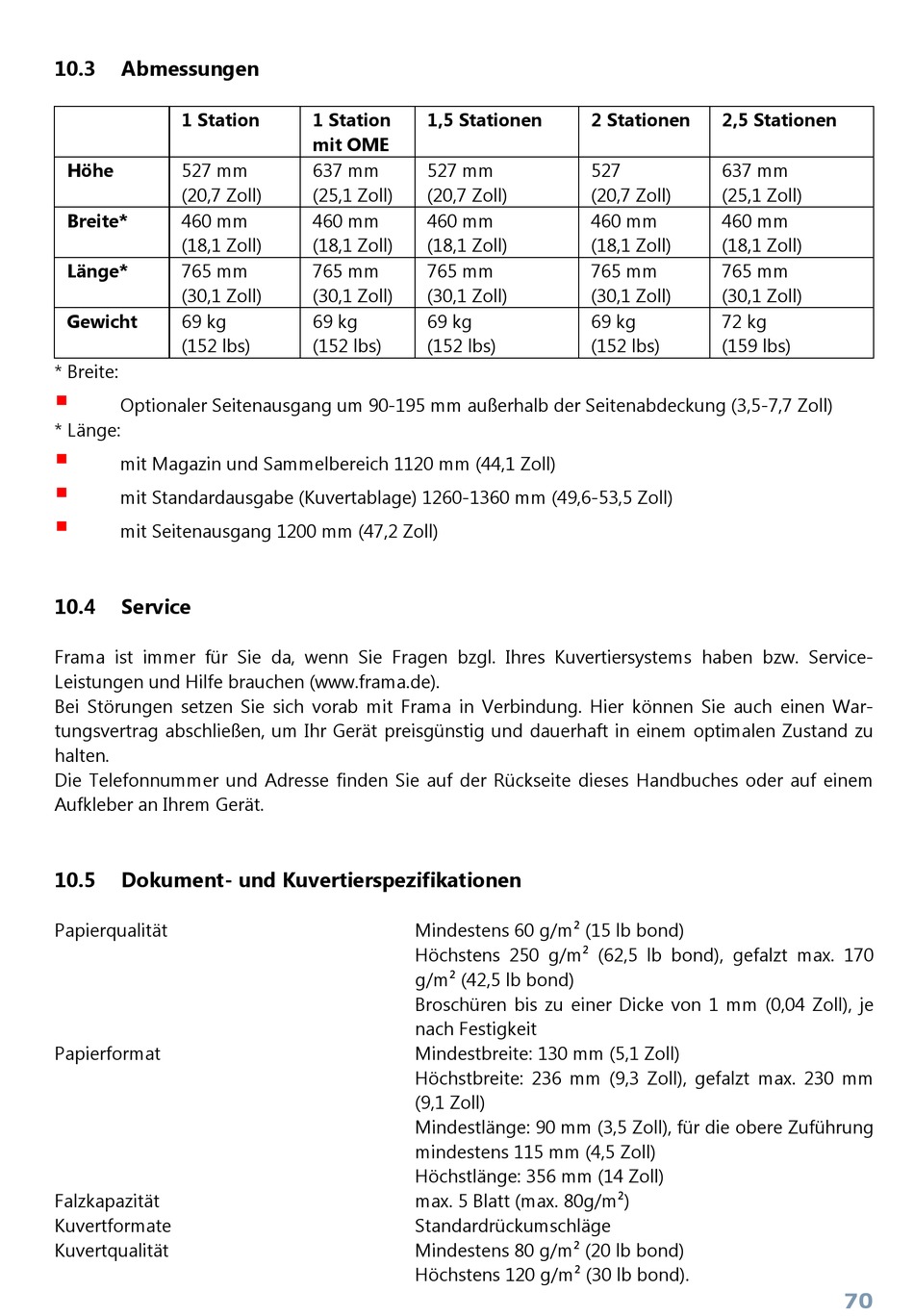 10.3 Abmessungen

| | 1 Station | 1 Station mit OME | 1,5 Stationen | 2 Stationen | 2,5 Stationen |
|---|---|---|---|---|---|
| Höhe | 527 mm (20,7 Zoll) | 637 mm (25,1 Zoll) | 527 mm (20,7 Zoll) | 527 (20,7 Zoll) | 637 mm (25,1 Zoll) |
| Breite* | 460 mm (18,1 Zoll) | 460 mm (18,1 Zoll) | 460 mm (18,1 Zoll) | 460 mm (18,1 Zoll) | 460 mm (18,1 Zoll) |
| Länge* | 765 mm (30,1 Zoll) | 765 mm (30,1 Zoll) | 765 mm (30,1 Zoll) | 765 mm (30,1 Zoll) | 765 mm (30,1 Zoll) |
| Gewicht | 69 kg (152 lbs) | 69 kg (152 lbs) | 69 kg (152 lbs) | 69 kg (152 lbs) | 72 kg (159 lbs) |

* Breite:
Optionaler Seitenausgang um 90-195 mm außerhalb der Seitenabdeckung (3,5-7,7 Zoll)
* Länge:
mit Magazin und Sammelbereich 1120 mm (44,1 Zoll)
mit Standardausgabe (Kuvertablage) 1260-1360 mm (49,6-53,5 Zoll)
mit Seitenausgang 1200 mm (47,2 Zoll)

10.4 Service

Frama ist immer für Sie da, wenn Sie Fragen bzgl. Ihres Kuvertiersystems haben bzw. Service-Leistungen und Hilfe brauchen (www.frama.de).
Bei Störungen setzen Sie sich vorab mit Frama in Verbindung. Hier können Sie auch einen Wartungsvertrag abschließen, um Ihr Gerät preisgünstig und dauerhaft in einem optimalen Zustand zu halten.
Die Telefonnummer und Adresse finden Sie auf der Rückseite dieses Handbuches oder auf einem Aufkleber an Ihrem Gerät.

10.5 Dokument- und Kuvertierspezifikationen

Papierqualität
Mindestens 60 g/m² (15 lb bond)
Höchstens 250 g/m² (62,5 lb bond), gefalzt max. 170 g/m² (42,5 lb bond)
Broschüren bis zu einer Dicke von 1 mm (0,04 Zoll), je nach Festigkeit
Papierformat
Mindestbreite: 130 mm (5,1 Zoll)
Höchstbreite: 236 mm (9,3 Zoll), gefalzt max. 230 mm (9,1 Zoll)
Mindestlänge: 90 mm (3,5 Zoll), für die obere Zuführung mindestens 115 mm (4,5 Zoll)
Höchstlänge: 356 mm (14 Zoll)
Falzkapazität
max. 5 Blatt (max. 80g/m²)
Kuvertformate
Standardrückumschläge
Kuvertqualität
Mindestens 80 g/m² (20 lb bond)
Höchstens 120 g/m² (30 lb bond).

70